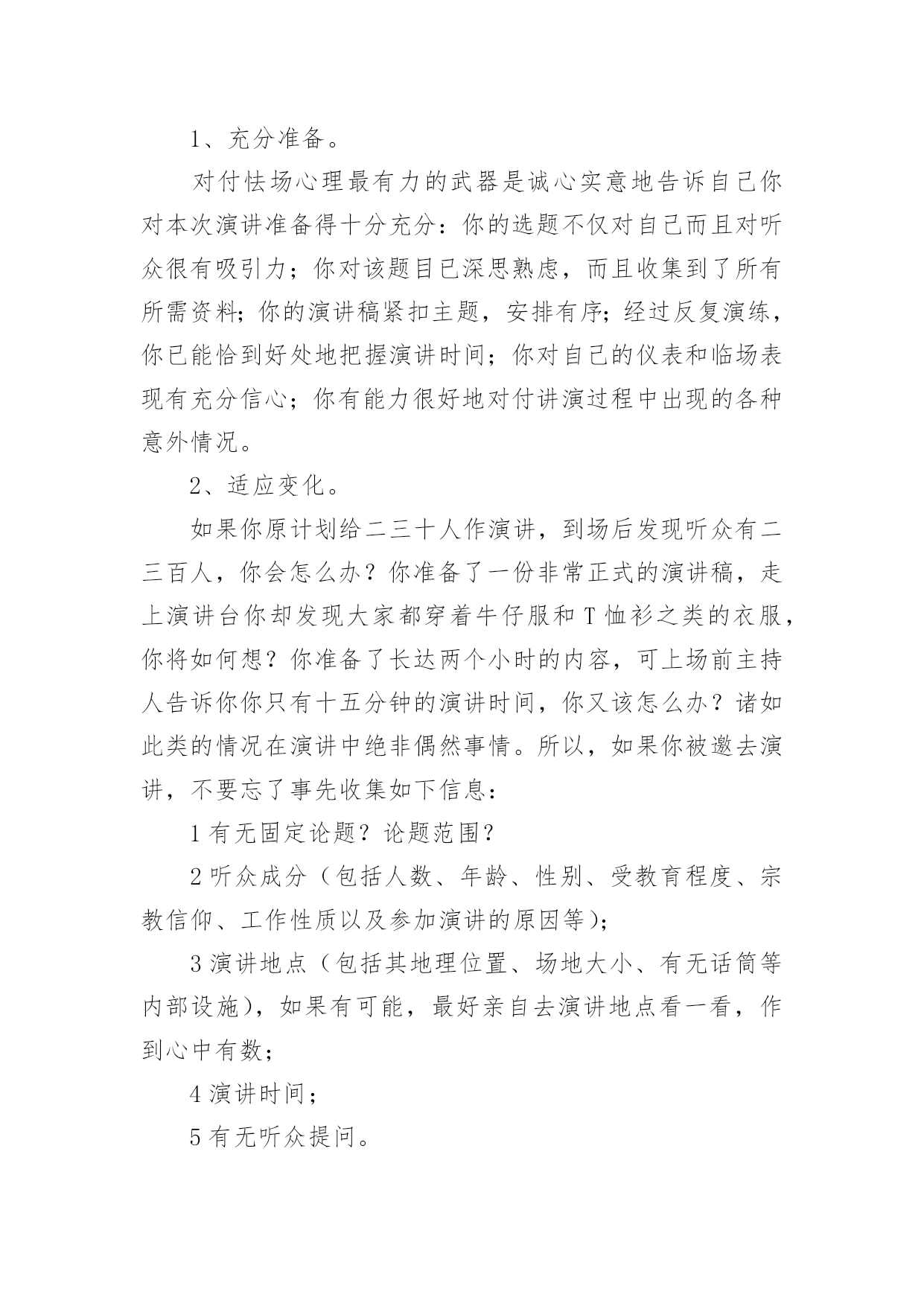 1、充分准备。

对付怯场心理最有力的武器是诚心实意地告诉自己你对本次演讲准备得十分充分：你的选题不仅对自己而且对听众很有吸引力；你对该题目已深思熟虑，而且收集到了所有所需资料；你的演讲稿紧扣主题，安排有序；经过反复演练，你已能恰到好处地把握演讲时间；你对自己的仪表和临场表现有充分信心；你有能力很好地对付讲演过程中出现的各种意外情况。

2、适应变化。

如果你原计划给二三十人作演讲，到场后发现听众有二三百人，你会怎么办？你准备了一份非常正式的演讲稿，走上演讲台你却发现大家都穿着牛仔服和 T 恤衫之类的衣服，你将如何想？你准备了长达两个小时的内容，可上场前主持人告诉你你只有十五分钟的演讲时间，你又该怎么办？诸如此类的情况在演讲中绝非偶然事情。所以，如果你被邀去演讲，不要忘了事先收集如下信息：

1 有无固定论题？论题范围？

2 听众成分（包括人数、年龄、性别、受教育程度、宗教信仰、工作性质以及参加演讲的原因等）；

3 演讲地点（包括其地理位置、场地大小、有无话筒等内部设施），如果有可能，最好亲自去演讲地点看一看，作到心中有数；

4 演讲时间；

5 有无听众提问。